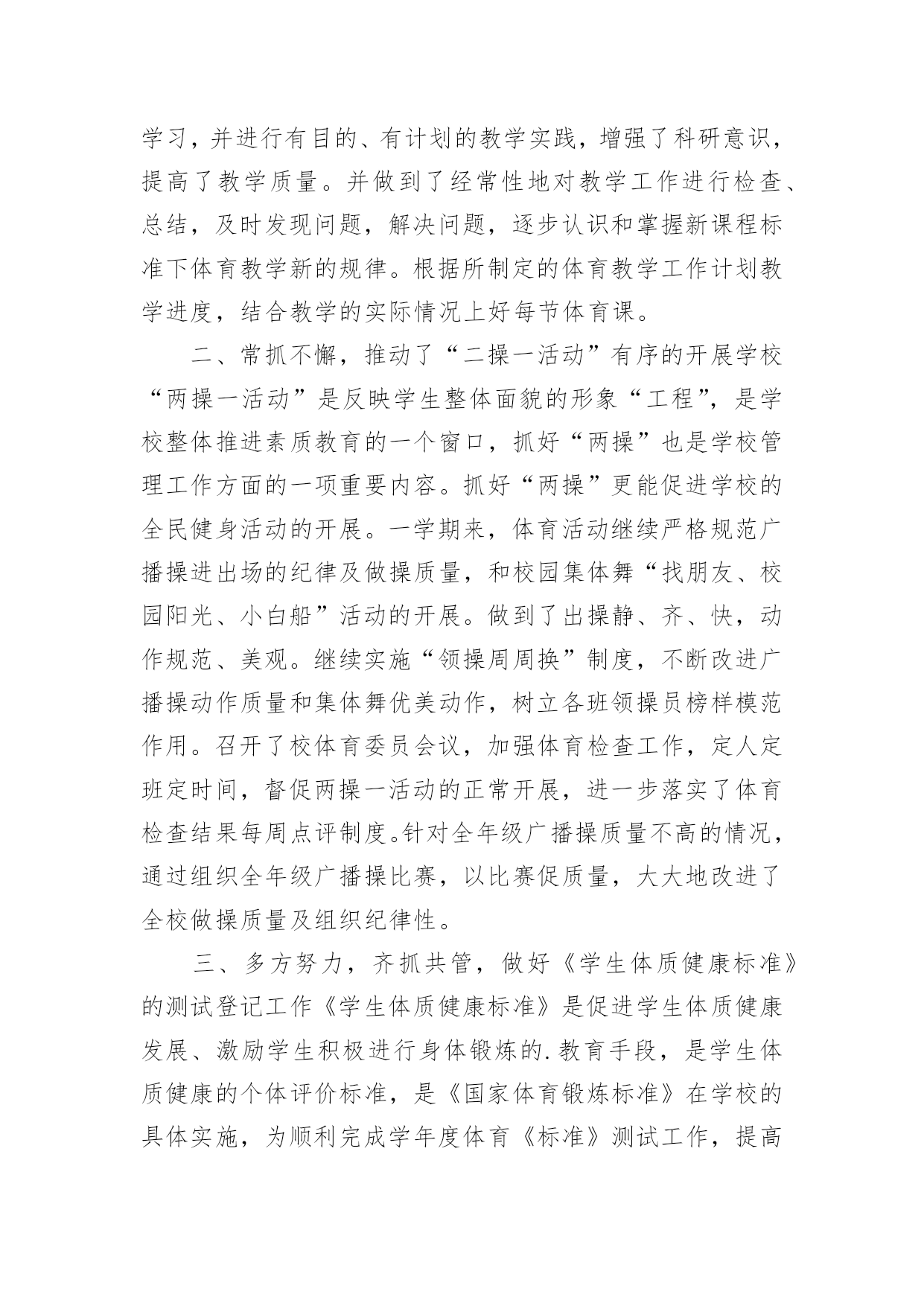 学习，并进行有目的、有计划的教学实践，增强了科研意识，提高了教学质量。并做到了经常性地对教学工作进行检查、总结，及时发现问题，解决问题，逐步认识和掌握新课程标准下体育教学新的规律。根据所制定的体育教学工作计划教学进度，结合教学的实际情况上好每节体育课。

二、常抓不懈，推动了“二操一活动”有序的开展学校“两操一活动”是反映学生整体面貌的形象“工程”，是学校整体推进素质教育的一个窗口，抓好“两操”也是学校管理工作方面的一项重要内容。抓好“两操”更能促进学校的全民健身活动的开展。一学期来，体育活动继续严格规范广播操进出场的纪律及做操质量，和校园集体舞“找朋友、校园阳光、小白船”活动的开展。做到了出操静、齐、快，动作规范、美观。继续实施“领操周周换”制度，不断改进广播操动作质量和集体舞优美动作，树立各班领操员榜样模范作用。召开了校体育委员会议，加强体育检查工作，定人定班定时间，督促两操一活动的正常开展，进一步落实了体育检查结果每周点评制度。针对全年级广播操质量不高的情况，通过组织全年级广播操比赛，以比赛促质量，大大地改进了全校做操质量及组织纪律性。

三、多方努力，齐抓共管，做好《学生体质健康标准》的测试登记工作《学生体质健康标准》是促进学生体质健康发展、激励学生积极进行身体锻炼的.教育手段，是学生体质健康的个体评价标准，是《国家体育锻炼标准》在学校的具体实施，为顺利完成学年度体育《标准》测试工作，提高